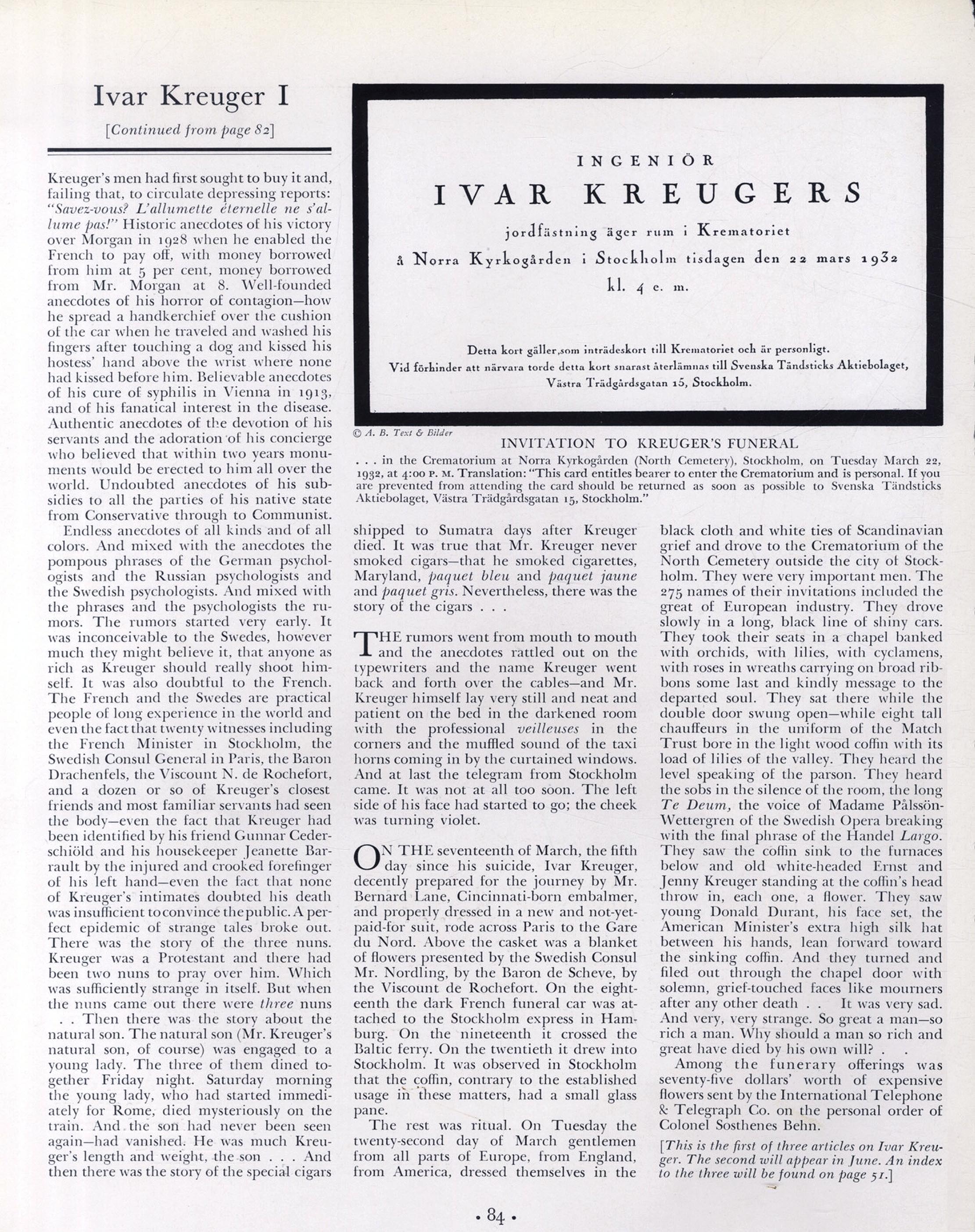 Ivar Kreuger I

[Continued from page 82]

Kreuger's men had first sought to buy it and, failing that, to circulate depressing reports: "Savez-vous? L'allumette éternelle ne s'allume pas!" Historic anecdotes of his victory over Morgan in 1928 when he enabled the French to pay off, with money borrowed from him at 5 per cent, money borrowed from Mr. Morgan at 8. Well-founded anecdotes of his horror of contagion—how he spread a handkerchief over the cushion of the car when he traveled and washed his fingers after touching a dog and kissed his hostess' hand above the wrist where none had kissed before him. Believable anecdotes of his cure of syphilis in Vienna in 1913, and of his fanatical interest in the disease. Authentic anecdotes of the devotion of his servants and the adoration of his concierge who believed that within two years monuments would be erected to him all over the world. Undoubted anecdotes of his subsidies to all the parties of his native state from Conservative through to Communist.

Endless anecdotes of all kinds and of all colors. And mixed with the anecdotes the pompous phrases of the German psychologists and the Russian psychologists and the Swedish psychologists. And mixed with the phrases and the psychologists the rumors. The rumors started very early. It was inconceivable to the Swedes, however much they might believe it, that anyone as rich as Kreuger should really shoot himself. It was also doubtful to the French. The French and the Swedes are practical people of long experience in the world and even the fact that twenty witnesses including the French Minister in Stockholm, the Swedish Consul General in Paris, the Baron Drachenfels, the Viscount N. de Rochefort, and a dozen or so of Kreuger's closest friends and most familiar servants had seen the body—even the fact that Kreuger had been identified by his friend Gunnar Cederschiöld and his housekeeper Jeanette Barrault by the injured and crooked forefinger of his left hand—even the fact that none of Kreuger's intimates doubted his death was insufficient to convince the public. A perfect epidemic of strange tales broke out. There was the story of the three nuns. Kreuger was a Protestant and there had been two nuns to pray over him. Which was sufficiently strange in itself. But when the nuns came out there were three nuns . . Then there was the story about the natural son. The natural son (Mr. Kreuger's natural son, of course) was engaged to a young lady. The three of them dined together Friday night. Saturday morning the young lady, who had started immediately for Rome, died mysteriously on the train. And the son had never been seen again—had vanished. He was much Kreuger's length and weight, the son . . . And then there was the story of the special cigars

INGENIÖR
IVAR KREUGERS
jordfästning äger rum i Krematoriet
å Norra Kyrkogården i Stockholm tisdagen den 22 mars 1932
kl. 4 e. m.

Detta kort gäller, som inträdeskort till Krematoriet och är personligt.
Vid förhinder att närvara torde detta kort snarast återlämnas till Svenska Tändsticks Aktiebolaget, Västra Trädgårdsgatan 15, Stockholm.

© A. B. Text & Bilder

INVITATION TO KREUGER'S FUNERAL

. . . in the Crematorium at Norra Kyrkogården (North Cemetery), Stockholm, on Tuesday March 22, 1932, at 4:00 P. M. Translation: "This card entitles bearer to enter the Crematorium and is personal. If you are prevented from attending the card should be returned as soon as possible to Svenska Tändsticks Aktiebolaget, Västra Trädgårdsgatan 15, Stockholm."

shipped to Sumatra days after Kreuger died. It was true that Mr. Kreuger never smoked cigars—that he smoked cigarettes, Maryland, paquet bleu and paquet jaune and paquet gris. Nevertheless, there was the story of the cigars . . .

THE rumors went from mouth to mouth and the anecdotes rattled out on the typewriters and the name Kreuger went back and forth over the cables—and Mr. Kreuger himself lay very still and neat and patient on the bed in the darkened room with the professional veilleuses in the corners and the muffled sound of the taxi horns coming in by the curtained windows. And at last the telegram from Stockholm came. It was not at all too soon. The left side of his face had started to go; the cheek was turning violet.

ON THE seventeenth of March, the fifth day since his suicide, Ivar Kreuger, decently prepared for the journey by Mr. Bernard Lane, Cincinnati-born embalmer, and properly dressed in a new and not-yet-paid-for suit, rode across Paris to the Gare du Nord. Above the casket was a blanket of flowers presented by the Swedish Consul Mr. Nordling, by the Baron de Scheve, by the Viscount de Rochefort. On the eighteenth the dark French funeral car was attached to the Stockholm express in Hamburg. On the nineteenth it crossed the Baltic ferry. On the twentieth it drew into Stockholm. It was observed in Stockholm that the coffin, contrary to the established usage in these matters, had a small glass pane.

The rest was ritual. On Tuesday the twenty-second day of March gentlemen from all parts of Europe, from England, from America, dressed themselves in the black cloth and white ties of Scandinavian grief and drove to the Crematorium of the North Cemetery outside the city of Stockholm. They were very important men. The 275 names of their invitations included the great of European industry. They drove slowly in a long, black line of shiny cars. They took their seats in a chapel banked with orchids, with lilies, with cyclamens, with roses in wreaths carrying on broad ribbons some last and kindly message to the departed soul. They sat there while the double door swung open—while eight tall chauffeurs in the uniform of the Match Trust bore in the light wood coffin with its load of lilies of the valley. They heard the level speaking of the parson. They heard the sobs in the silence of the room, the long Te Deum, the voice of Madame Pålssön-Wettergren of the Swedish Opera breaking with the final phrase of the Handel Largo. They saw the coffin sink to the furnaces below and old white-headed Ernst and Jenny Kreuger standing at the coffin's head throw in, each one, a flower. They saw young Donald Durant, his face set, the American Minister's extra high silk hat between his hands, lean forward toward the sinking coffin. And they turned and filed out through the chapel door with solemn, grief-touched faces like mourners after any other death . . It was very sad. And very, very strange. So great a man—so rich a man. Why should a man so rich and great have died by his own will? . .

Among the funerary offerings was seventy-five dollars' worth of expensive flowers sent by the International Telephone & Telegraph Co. on the personal order of Colonel Sosthenes Behn.

[This is the first of three articles on Ivar Kreuger. The second will appear in June. An index to the three will be found on page 51.]

• 84 •